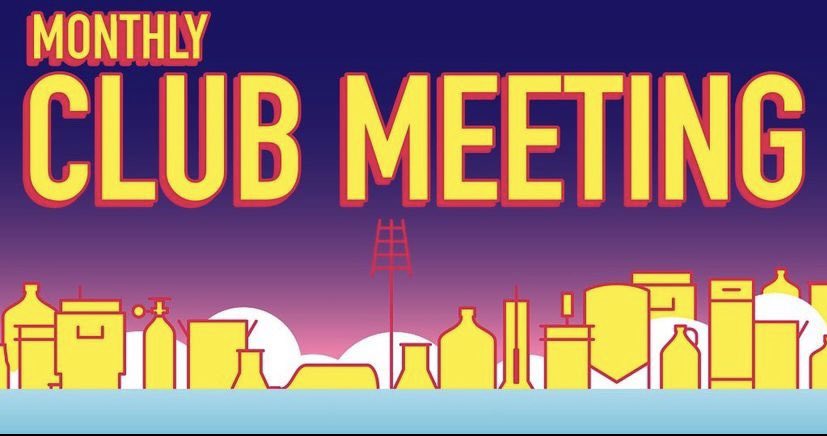 MONTHLY
CLUB MEETING